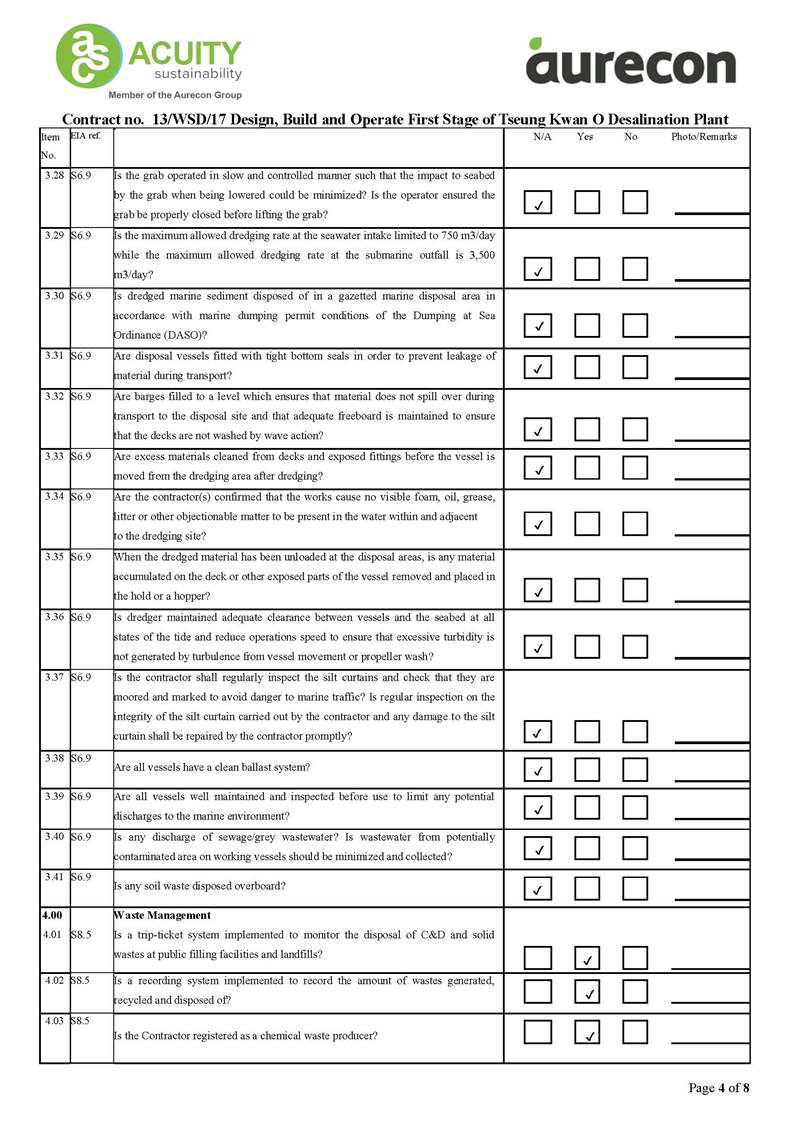 ACUITY sustainability
Member of the Aurecon Group

aurecon

Contract no. 13/WSD/17 Design, Build and Operate First Stage of Tseung Kwan O Desalination Plant

| Item No. | EIA ref. | | N/A | Yes | No | Photo/Remarks |
|---|---|---|---|---|---|---|
| 3.28 | S6.9 | Is the grab operated in slow and controlled manner such that the impact to seabed by the grab when being lowered could be minimized? Is the operator ensured the grab be properly closed before lifting the grab? | ✓ | | | |
| 3.29 | S6.9 | Is the maximum allowed dredging rate at the seawater intake limited to 750 m3/day while the maximum allowed dredging rate at the submarine outfall is 3,500 m3/day? | ✓ | | | |
| 3.30 | S6.9 | Is dredged marine sediment disposed of in a gazetted marine disposal area in accordance with marine dumping permit conditions of the Dumping at Sea Ordinance (DASO)? | ✓ | | | |
| 3.31 | S6.9 | Are disposal vessels fitted with tight bottom seals in order to prevent leakage of material during transport? | ✓ | | | |
| 3.32 | S6.9 | Are barges filled to a level which ensures that material does not spill over during transport to the disposal site and that adequate freeboard is maintained to ensure that the decks are not washed by wave action? | ✓ | | | |
| 3.33 | S6.9 | Are excess materials cleaned from decks and exposed fittings before the vessel is moved from the dredging area after dredging? | ✓ | | | |
| 3.34 | S6.9 | Are the contractor(s) confirmed that the works cause no visible foam, oil, grease, litter or other objectionable matter to be present in the water within and adjacent to the dredging site? | ✓ | | | |
| 3.35 | S6.9 | When the dredged material has been unloaded at the disposal areas, is any material accumulated on the deck or other exposed parts of the vessel removed and placed in the hold or a hopper? | ✓ | | | |
| 3.36 | S6.9 | Is dredger maintained adequate clearance between vessels and the seabed at all states of the tide and reduce operations speed to ensure that excessive turbidity is not generated by turbulence from vessel movement or propeller wash? | ✓ | | | |
| 3.37 | S6.9 | Is the contractor shall regularly inspect the silt curtains and check that they are moored and marked to avoid danger to marine traffic? Is regular inspection on the integrity of the silt curtain carried out by the contractor and any damage to the silt curtain shall be repaired by the contractor promptly? | ✓ | | | |
| 3.38 | S6.9 | Are all vessels have a clean ballast system? | ✓ | | | |
| 3.39 | S6.9 | Are all vessels well maintained and inspected before use to limit any potential discharges to the marine environment? | ✓ | | | |
| 3.40 | S6.9 | Is any discharge of sewage/grey wastewater? Is wastewater from potentially contaminated area on working vessels should be minimized and collected? | ✓ | | | |
| 3.41 | S6.9 | Is any soil waste disposed overboard? | ✓ | | | |
| 4.00 | | Waste Management | | | | |
| 4.01 | S8.5 | Is a trip-ticket system implemented to monitor the disposal of C&D and solid wastes at public filling facilities and landfills? | | ✓ | | |
| 4.02 | S8.5 | Is a recording system implemented to record the amount of wastes generated, recycled and disposed of? | | ✓ | | |
| 4.03 | S8.5 | Is the Contractor registered as a chemical waste producer? | | ✓ | | |

Page 4 of 8